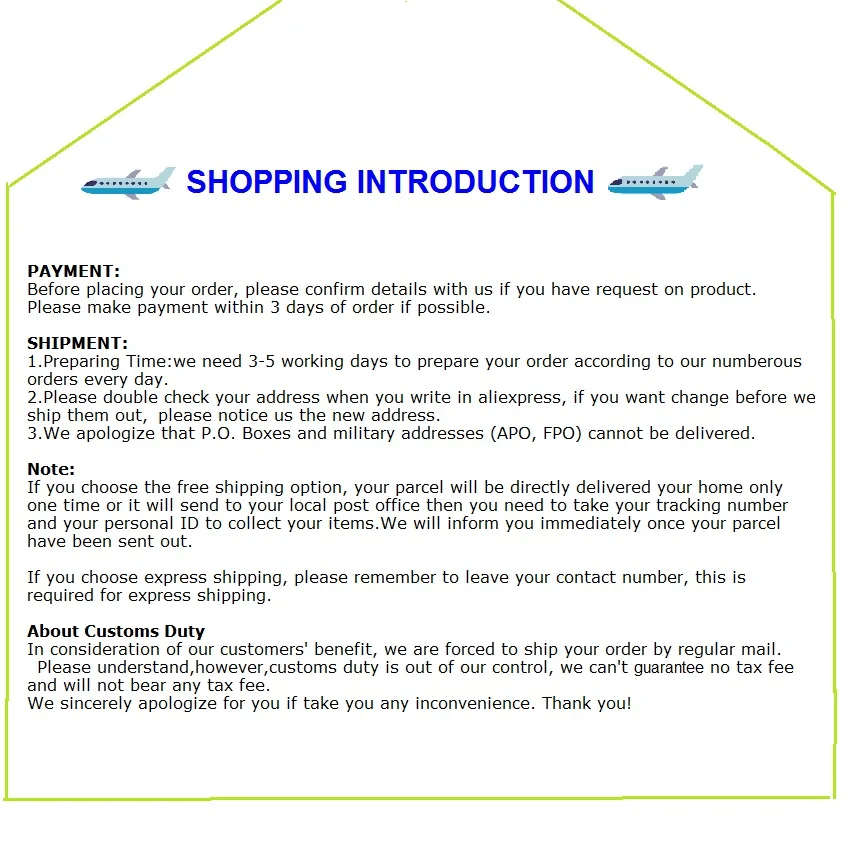 SHOPPING INTRODUCTION

PAYMENT:
Before placing your order, please confirm details with us if you have request on product.
Please make payment within 3 days of order if possible.

SHIPMENT:
1.Preparing Time:we need 3-5 working days to prepare your order according to our numberous orders every day.
2.Please double check your address when you write in aliexpress, if you want change before we ship them out, please notice us the new address.
3.We apologize that P.O. Boxes and military addresses (APO, FPO) cannot be delivered.

Note:
If you choose the free shipping option, your parcel will be directly delivered your home only one time or it will send to your local post office then you need to take your tracking number and your personal ID to collect your items.We will inform you immediately once your parcel have been sent out.

If you choose express shipping, please remember to leave your contact number, this is required for express shipping.

About Customs Duty
In consideration of our customers' benefit, we are forced to ship your order by regular mail. Please understand,however,customs duty is out of our control, we can't guarantee no tax fee and will not bear any tax fee.
We sincerely apologize for you if take you any inconvenience. Thank you!